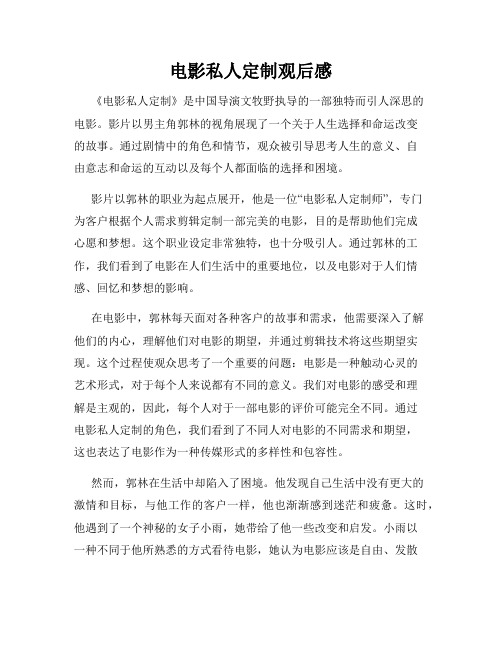 电影私人定制观后感

《电影私人定制》是中国导演文牧野执导的一部独特而引人深思的电影。影片以男主角郭林的视角展现了一个关于人生选择和命运改变的故事。通过剧情中的角色和情节，观众被引导思考人生的意义、自由意志和命运的互动以及每个人都面临的选择和困境。

影片以郭林的职业为起点展开，他是一位“电影私人定制师”，专门为客户根据个人需求剪辑定制一部完美的电影，目的是帮助他们完成心愿和梦想。这个职业设定非常独特，也十分吸引人。通过郭林的工作，我们看到了电影在人们生活中的重要地位，以及电影对于人们情感、回忆和梦想的影响。

在电影中，郭林每天面对各种客户的故事和需求，他需要深入了解他们的内心，理解他们对电影的期望，并通过剪辑技术将这些期望实现。这个过程使观众思考了一个重要的问题：电影是一种触动心灵的艺术形式，对于每个人来说都有不同的意义。我们对电影的感受和理解是主观的，因此，每个人对于一部电影的评价可能完全不同。通过电影私人定制的角色，我们看到了不同人对电影的不同需求和期望，这也表达了电影作为一种传媒形式的多样性和包容性。

然而，郭林在生活中却陷入了困境。他发现自己生活中没有更大的激情和目标，与他工作的客户一样，他也渐渐感到迷茫和疲惫。这时，他遇到了一个神秘的女子小雨，她带给了他一些改变和启发。小雨以一种不同于他所熟悉的方式看待电影，她认为电影应该是自由、发散